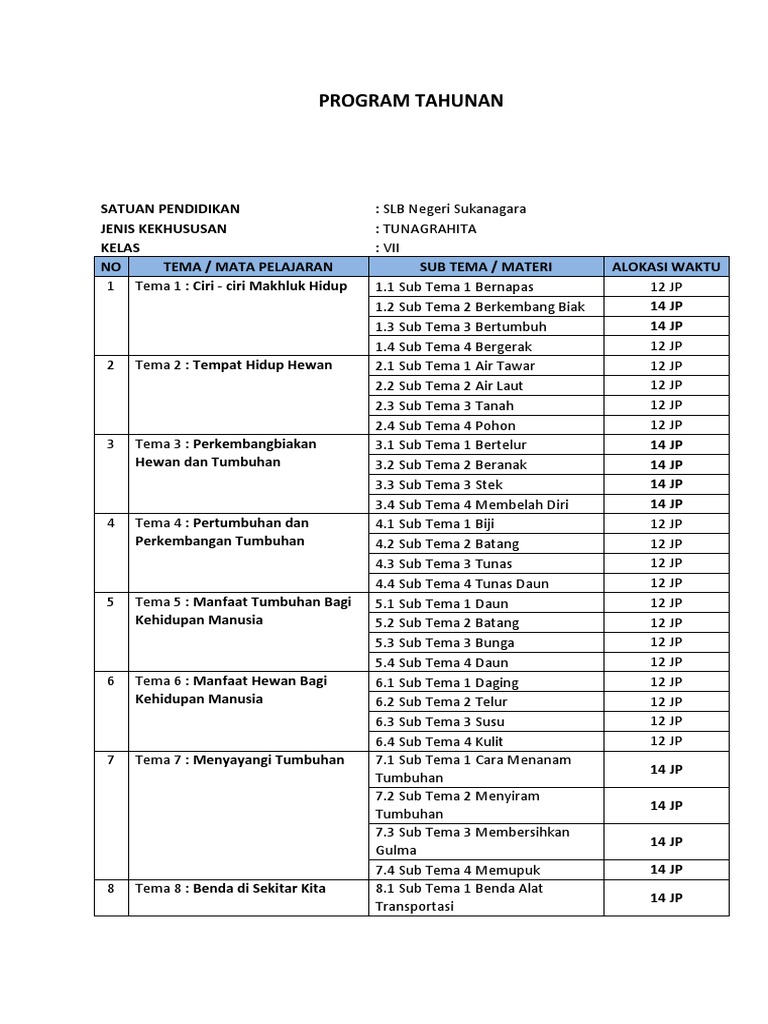 PROGRAM TAHUNAN

SATUAN PENDIDIKAN : SLB Negeri Sukanagara
JENIS KEKHUSUSAN : TUNAGRAHITA
KELAS : VII

| NO | TEMA / MATA PELAJARAN | SUB TEMA / MATERI | ALOKASI WAKTU |
|---|---|---|---|
| 1 | Tema 1 : Ciri - ciri Makhluk Hidup | 1.1 Sub Tema 1 Bernapas | 12 JP |
| | | 1.2 Sub Tema 2 Berkembang Biak | 14 JP |
| | | 1.3 Sub Tema 3 Bertumbuh | 14 JP |
| | | 1.4 Sub Tema 4 Bergerak | 12 JP |
| 2 | Tema 2 : Tempat Hidup Hewan | 2.1 Sub Tema 1 Air Tawar | 12 JP |
| | | 2.2 Sub Tema 2 Air Laut | 12 JP |
| | | 2.3 Sub Tema 3 Tanah | 12 JP |
| | | 2.4 Sub Tema 4 Pohon | 12 JP |
| 3 | Tema 3 : Perkembangbiakan Hewan dan Tumbuhan | 3.1 Sub Tema 1 Bertelur | 14 JP |
| | | 3.2 Sub Tema 2 Beranak | 14 JP |
| | | 3.3 Sub Tema 3 Stek | 14 JP |
| | | 3.4 Sub Tema 4 Membelah Diri | 14 JP |
| 4 | Tema 4 : Pertumbuhan dan Perkembangan Tumbuhan | 4.1 Sub Tema 1 Biji | 12 JP |
| | | 4.2 Sub Tema 2 Batang | 12 JP |
| | | 4.3 Sub Tema 3 Tunas | 12 JP |
| | | 4.4 Sub Tema 4 Tunas Daun | 12 JP |
| 5 | Tema 5 : Manfaat Tumbuhan Bagi Kehidupan Manusia | 5.1 Sub Tema 1 Daun | 12 JP |
| | | 5.2 Sub Tema 2 Batang | 12 JP |
| | | 5.3 Sub Tema 3 Bunga | 12 JP |
| | | 5.4 Sub Tema 4 Daun | 12 JP |
| 6 | Tema 6 : Manfaat Hewan Bagi Kehidupan Manusia | 6.1 Sub Tema 1 Daging | 12 JP |
| | | 6.2 Sub Tema 2 Telur | 12 JP |
| | | 6.3 Sub Tema 3 Susu | 12 JP |
| | | 6.4 Sub Tema 4 Kulit | 12 JP |
| 7 | Tema 7 : Menyayangi Tumbuhan | 7.1 Sub Tema 1 Cara Menanam Tumbuhan | 14 JP |
| | | 7.2 Sub Tema 2 Menyiram Tumbuhan | 14 JP |
| | | 7.3 Sub Tema 3 Membersihkan Gulma | 14 JP |
| | | 7.4 Sub Tema 4 Memupuk | 14 JP |
| 8 | Tema 8 : Benda di Sekitar Kita | 8.1 Sub Tema 1 Benda Alat Transportasi | 14 JP |